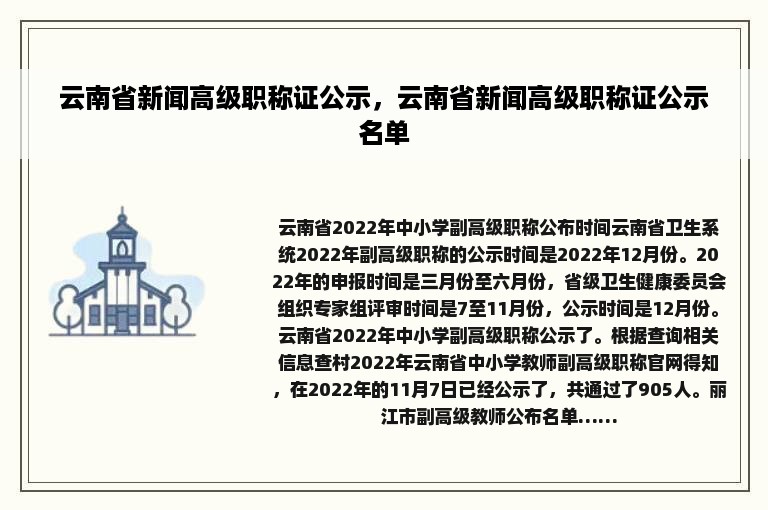 云南省新闻高级职称证公示，云南省新闻高级职称证公示名单

云南省2022年中小学副高级职称公布时间云南省卫生系统2022年副高级职称的公示时间是2022年12月份。2022年的申报时间是三月份至六月份，省级卫生健康委员会组织专家组评审时间是7至11月份，公示时间是12月份。云南省2022年中小学副高级职称公示了。根据查询相关信息查村2022年云南省中小学教师副高级职称官网得知，在2022年的11月7日已经公示了，共通过了905人。丽江市副高级教师公布名单......